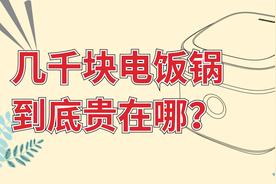 几千块电饭锅
到底贵在哪？